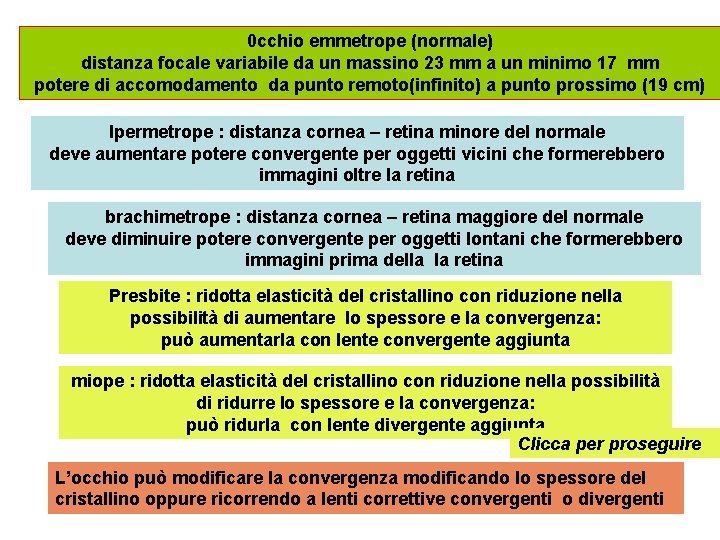 0cchio emmetrope (normale)
distanza focale variabile da un massino 23 mm a un minimo 17 mm
potere di accomodamento da punto remoto(infinito) a punto prossimo (19 cm)

Ipermetrope : distanza cornea – retina minore del normale
deve aumentare potere convergente per oggetti vicini che formerebbero immagini oltre la retina

brachimetrope : distanza cornea – retina maggiore del normale
deve diminuire potere convergente per oggetti lontani che formerebbero immagini prima della la retina

Presbite : ridotta elasticità del cristallino con riduzione nella possibilità di aumentare lo spessore e la convergenza:
può aumentarla con lente convergente aggiunta

miope : ridotta elasticità del cristallino con riduzione nella possibilità di ridurre lo spessore e la convergenza:
può ridurla con lente divergente aggiunta

Clicca per proseguire

L'occhio può modificare la convergenza modificando lo spessore del cristallino oppure ricorrendo a lenti correttive convergenti o divergenti